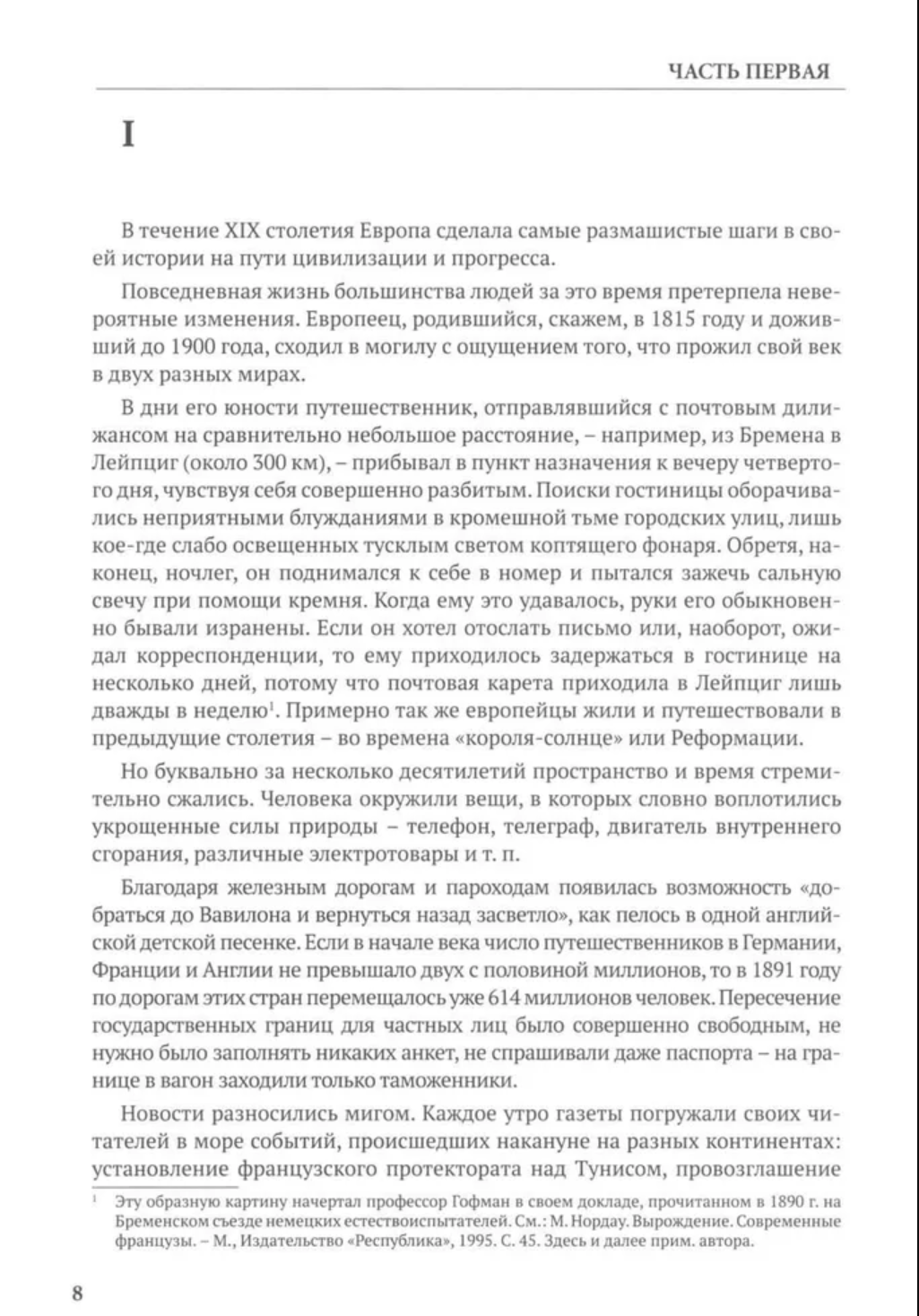 ЧАСТЬ ПЕРВАЯ

I

В течение XIX столетия Европа сделала самые размашистые шаги в своей истории на пути цивилизации и прогресса.

Повседневная жизнь большинства людей за это время претерпела невероятные изменения. Европеец, родившийся, скажем, в 1815 году и доживший до 1900 года, сходил в могилу с ощущением того, что прожил свой век в двух разных мирах.

В дни его юности путешественник, отправлявшийся с почтовым дилижансом на сравнительно небольшое расстояние, – например, из Бремена в Лейпциг (около 300 км), – прибывал в пункт назначения к вечеру четвертого дня, чувствуя себя совершенно разбитым. Поиски гостиницы оборачивались неприятными блужданиями в кромешной тьме городских улиц, лишь кое-где слабо освещенных тусклым светом коптящего фонаря. Обретя, наконец, ночлег, он поднимался к себе в номер и пытался зажечь сальную свечу при помощи кремня. Когда ему это удавалось, руки его обыкновенно бывали изранены. Если он хотел отослать письмо или, наоборот, ожидал корреспонденции, то ему приходилось задержаться в гостинице на несколько дней, потому что почтовая карета приходила в Лейпциг лишь дважды в неделю$^1$. Примерно так же европейцы жили и путешествовали в предыдущие столетия – во времена «короля-солнце» или Реформации.

Но буквально за несколько десятилетий пространство и время стремительно сжались. Человека окружили вещи, в которых словно воплотились укрощенные силы природы – телефон, телеграф, двигатель внутреннего сгорания, различные электротовары и т. п.

Благодаря железным дорогам и пароходам появилась возможность «добраться до Вавилона и вернуться назад засветло», как пелось в одной английской детской песенке. Если в начале века число путешественников в Германии, Франции и Англии не превышало двух с половиной миллионов, то в 1891 году по дорогам этих стран перемещалось уже 614 миллионов человек. Пересечение государственных границ для частных лиц было совершенно свободным, не нужно было заполнять никаких анкет, не спрашивали даже паспорта – на границе в вагон заходили только таможенники.

Новости разносились мигом. Каждое утро газеты погружали своих читателей в море событий, происшедших накануне на разных континентах: установление французского протектората над Тунисом, провозглашение

$^1$ Эту образную картину начертал профессор Гофман в своем докладе, прочитанном в 1890 г. на Бременском съезде немецких естествоиспытателей. См.: М. Нордау. Вырождение. Современные французы. – М., Издательство «Республика», 1995. С. 45. Здесь и далее прим. автора.

8